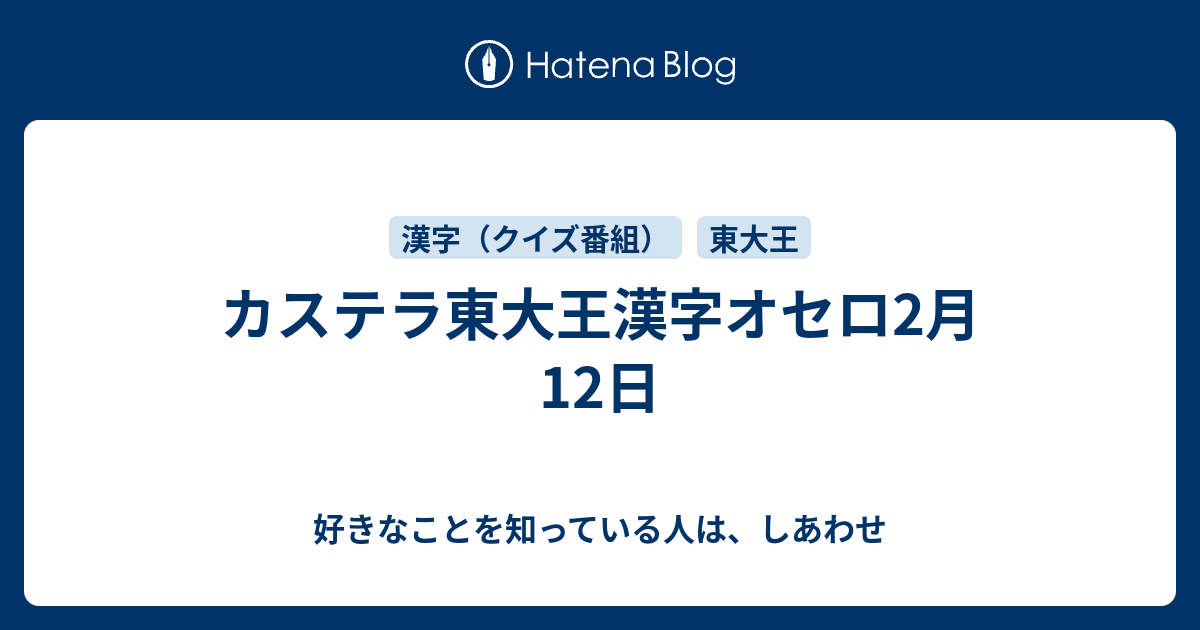 Hatena Blog

漢字（クイズ番組）

東大王

カステラ東大王漢字オセロ2月12日

好きなことを知っている人は、しあわせ